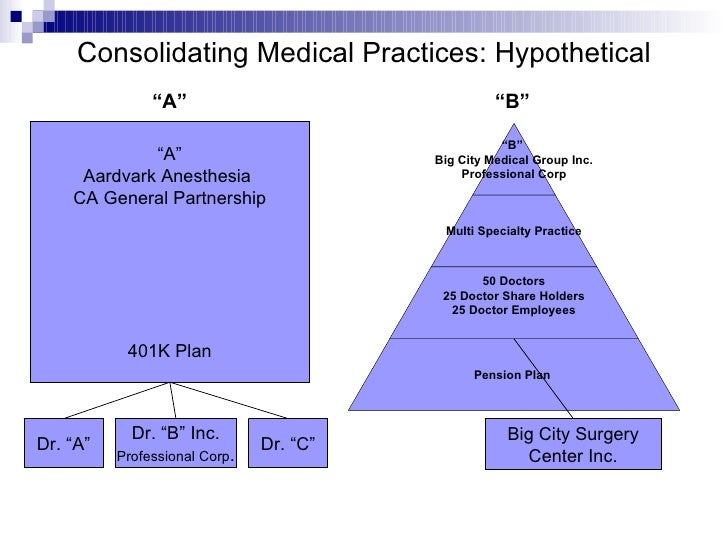 Consolidating Medical Practices: Hypothetical

“A”

“A”
Aardvark Anesthesia
CA General Partnership

401K Plan

Dr. “A”

Dr. “B” Inc.
Professional Corp.

Dr. “C”

“B”

“B”
Big City Medical Group Inc.
Professional Corp

Multi Specialty Practice

50 Doctors
25 Doctor Share Holders
25 Doctor Employees

Pension Plan

Big City Surgery Center Inc.